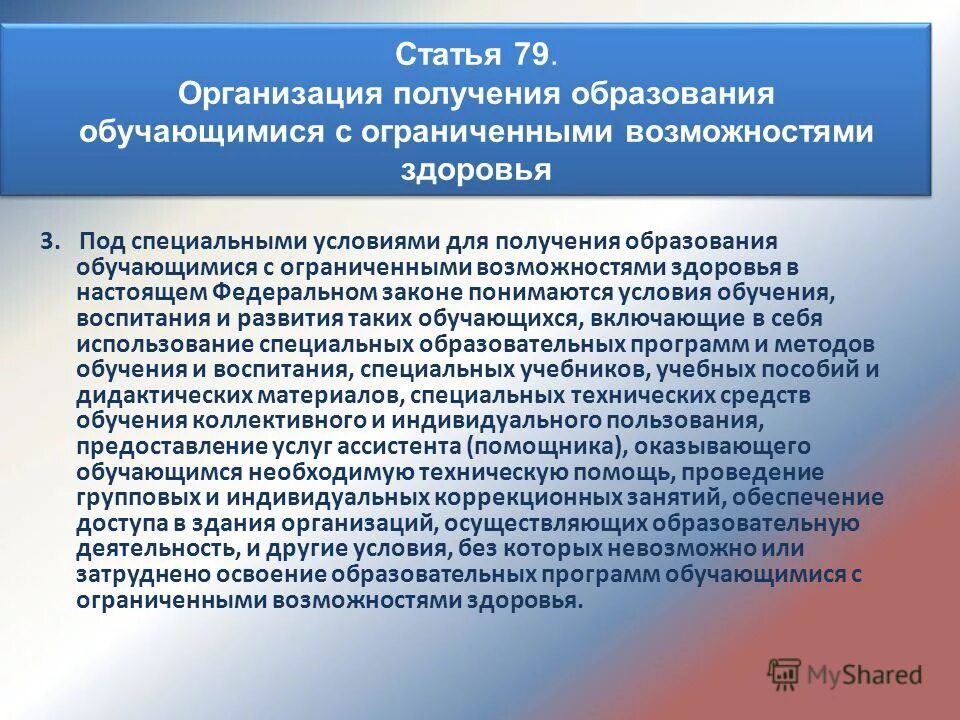 Статья 79.
Организация получения образования обучающимися с ограниченными возможностями здоровья

3. Под специальными условиями для получения образования обучающимися с ограниченными возможностями здоровья в настоящем Федеральном законе понимаются условия обучения, воспитания и развития таких обучающихся, включающие в себя использование специальных образовательных программ и методов обучения и воспитания, специальных учебников, учебных пособий и дидактических материалов, специальных технических средств обучения коллективного и индивидуального пользования, предоставление услуг ассистента (помощника), оказывающего обучающимся необходимую техническую помощь, проведение групповых и индивидуальных коррекционных занятий, обеспечение доступа в здания организаций, осуществляющих образовательную деятельность, и другие условия, без которых невозможно или затруднено освоение образовательных программ обучающимися с ограниченными возможностями здоровья.

MyShared